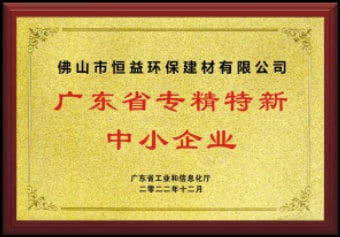 佛山市恒益环保建材有限公司

广东省专精特新
中小企业

广东省工业和信息化厅
二零二二年十二月